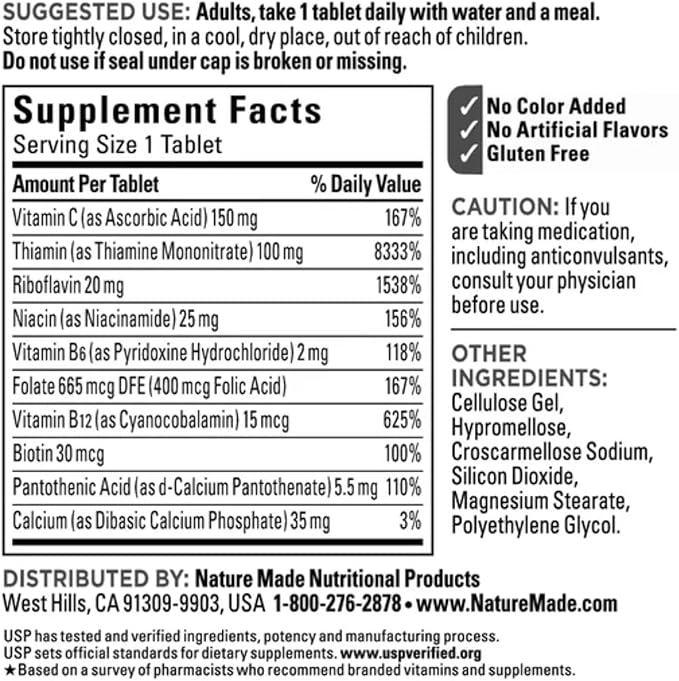 SUGGESTED USE: Adults, take 1 tablet daily with water and a meal. Store tightly closed, in a cool, dry place, out of reach of children. Do not use if seal under cap is broken or missing.

Supplement Facts
Serving Size 1 Tablet

| Amount Per Tablet | % Daily Value |
|---|---|
| Vitamin C (as Ascorbic Acid) 150 mg | 167% |
| Thiamin (as Thiamine Mononitrate) 100 mg | 8333% |
| Riboflavin 20 mg | 1538% |
| Niacin (as Niacinamide) 25 mg | 156% |
| Vitamin B6 (as Pyridoxine Hydrochloride) 2 mg | 118% |
| Folate 665 mcg DFE (400 mcg Folic Acid) | 167% |
| Vitamin B12 (as Cyanocobalamin) 15 mcg | 625% |
| Biotin 30 mcg | 100% |
| Pantothenic Acid (as d-Calcium Pantothenate) 5.5 mg | 110% |
| Calcium (as Dibasic Calcium Phosphate) 35 mg | 3% |

✓ No Color Added
✓ No Artificial Flavors
✓ Gluten Free

CAUTION: If you are taking medication, including anticonvulsants, consult your physician before use.

OTHER INGREDIENTS: Cellulose Gel, Hypromellose, Croscarmellose Sodium, Silicon Dioxide, Magnesium Stearate, Polyethylene Glycol.

DISTRIBUTED BY: Nature Made Nutritional Products
West Hills, CA 91309-9903, USA 1-800-276-2878 • www.NatureMade.com

USP has tested and verified ingredients, potency and manufacturing process.
USP sets official standards for dietary supplements. www.uspverified.org
★Based on a survey of pharmacists who recommend branded vitamins and supplements.